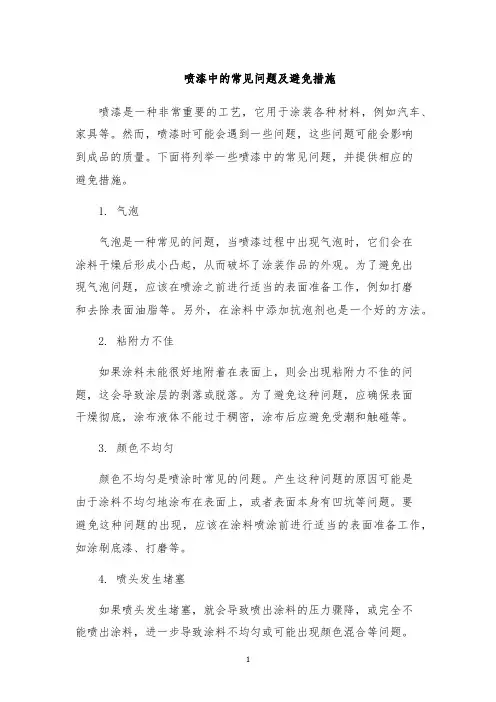 喷漆中的常见问题及避免措施

喷漆是一种非常重要的工艺，它用于涂装各种材料，例如汽车、家具等。然而，喷漆时可能会遇到一些问题，这些问题可能会影响到成品的质量。下面将列举一些喷漆中的常见问题，并提供相应的避免措施。

1. 气泡

气泡是一种常见的问题，当喷漆过程中出现气泡时，它们会在涂料干燥后形成小凸起，从而破坏了涂装作品的外观。为了避免出现气泡问题，应该在喷涂之前进行适当的表面准备工作，例如打磨和去除表面油脂等。另外，在涂料中添加抗泡剂也是一个好的方法。

2. 粘附力不佳

如果涂料未能很好地附着在表面上，则会出现粘附力不佳的问题，这会导致涂层的剥落或脱落。为了避免这种问题，应确保表面干燥彻底，涂布液体不能过于稠密，涂布后应避免受潮和触碰等。

3. 颜色不均匀

颜色不均匀是喷涂时常见的问题。产生这种问题的原因可能是由于涂料不均匀地涂布在表面上，或者表面本身有凹坑等问题。要避免这种问题的出现，应该在涂料喷涂前进行适当的表面准备工作，如涂刷底漆、打磨等。

4. 喷头发生堵塞

如果喷头发生堵塞，就会导致喷出涂料的压力骤降，或完全不能喷出涂料，进一步导致涂料不均匀或可能出现颜色混合等问题。

1